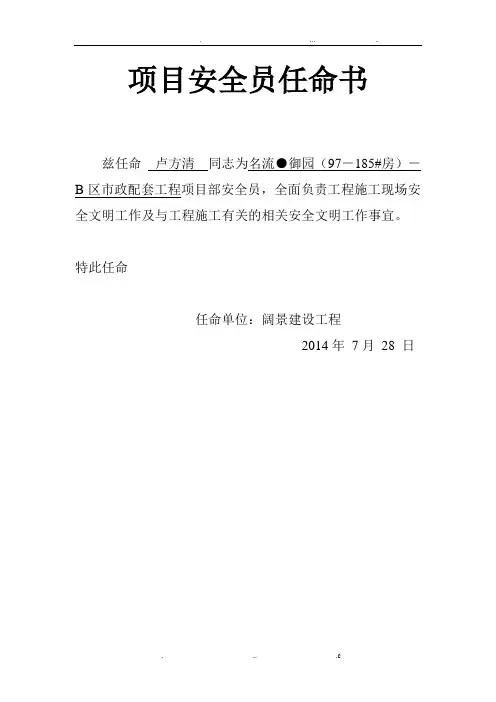 项目安全员任命书

兹任命 卢方清 同志为名流●御园（97－185#房）－B 区市政配套工程项目部安全员，全面负责工程施工现场安全文明工作及与工程施工有关的相关安全文明工作事宜。

特此任命

任命单位：阔景建设工程

2014 年 7 月 28 日